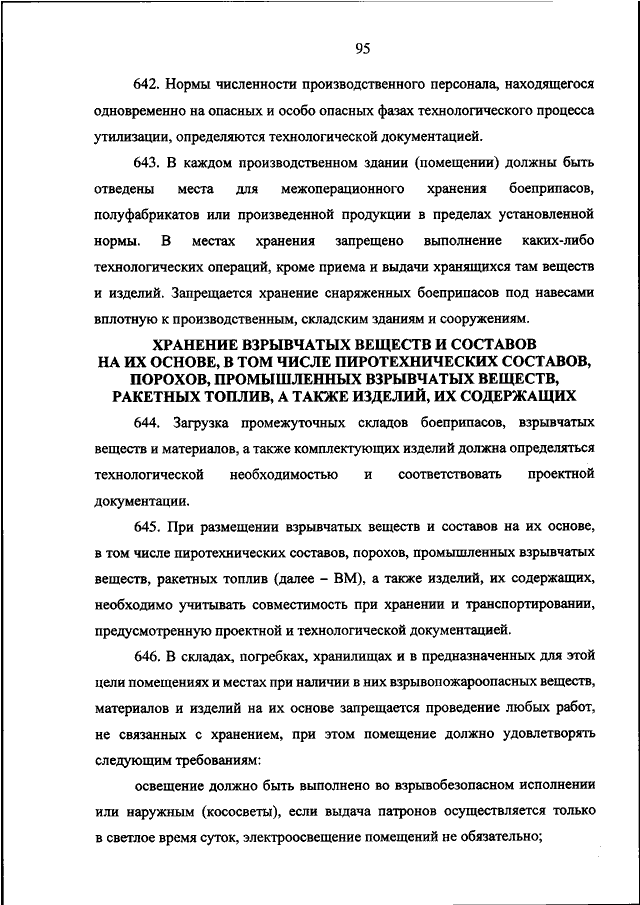 95

642. Нормы численности производственного персонала, находящегося одновременно на опасных и особо опасных фазах технологического процесса утилизации, определяются технологической документацией.

643. В каждом производственном здании (помещении) должны быть отведены места для межоперационного хранения боеприпасов, полуфабрикатов или произведенной продукции в пределах установленной нормы. В местах хранения запрещено выполнение каких-либо технологических операций, кроме приема и выдачи хранящихся там веществ и изделий. Запрещается хранение снаряженных боеприпасов под навесами вплотную к производственным, складским зданиям и сооружениям.

ХРАНЕНИЕ ВЗРЫВЧАТЫХ ВЕЩЕСТВ И СОСТАВОВ НА ИХ ОСНОВЕ, В ТОМ ЧИСЛЕ ПИРОТЕХНИЧЕСКИХ СОСТАВОВ, ПОРОХОВ, ПРОМЫШЛЕННЫХ ВЗРЫВЧАТЫХ ВЕЩЕСТВ, РАКЕТНЫХ ТОПЛИВ, А ТАКЖЕ ИЗДЕЛИЙ, ИХ СОДЕРЖАЩИХ

644. Загрузка промежуточных складов боеприпасов, взрывчатых веществ и материалов, а также комплектующих изделий должна определяться технологической необходимостью и соответствовать проектной документации.

645. При размещении взрывчатых веществ и составов на их основе, в том числе пиротехнических составов, порохов, промышленных взрывчатых веществ, ракетных топлив (далее – ВМ), а также изделий, их содержащих, необходимо учитывать совместимость при хранении и транспортировании, предусмотренную проектной и технологической документацией.

646. В складах, погребках, хранилищах и в предназначенных для этой цели помещениях и местах при наличии в них взрывопожароопасных веществ, материалов и изделий на их основе запрещается проведение любых работ, не связанных с хранением, при этом помещение должно удовлетворять следующим требованиям:

освещение должно быть выполнено во взрывобезопасном исполнении или наружным (кососветы), если выдача патронов осуществляется только в светлое время суток, электроосвещение помещений не обязательно;